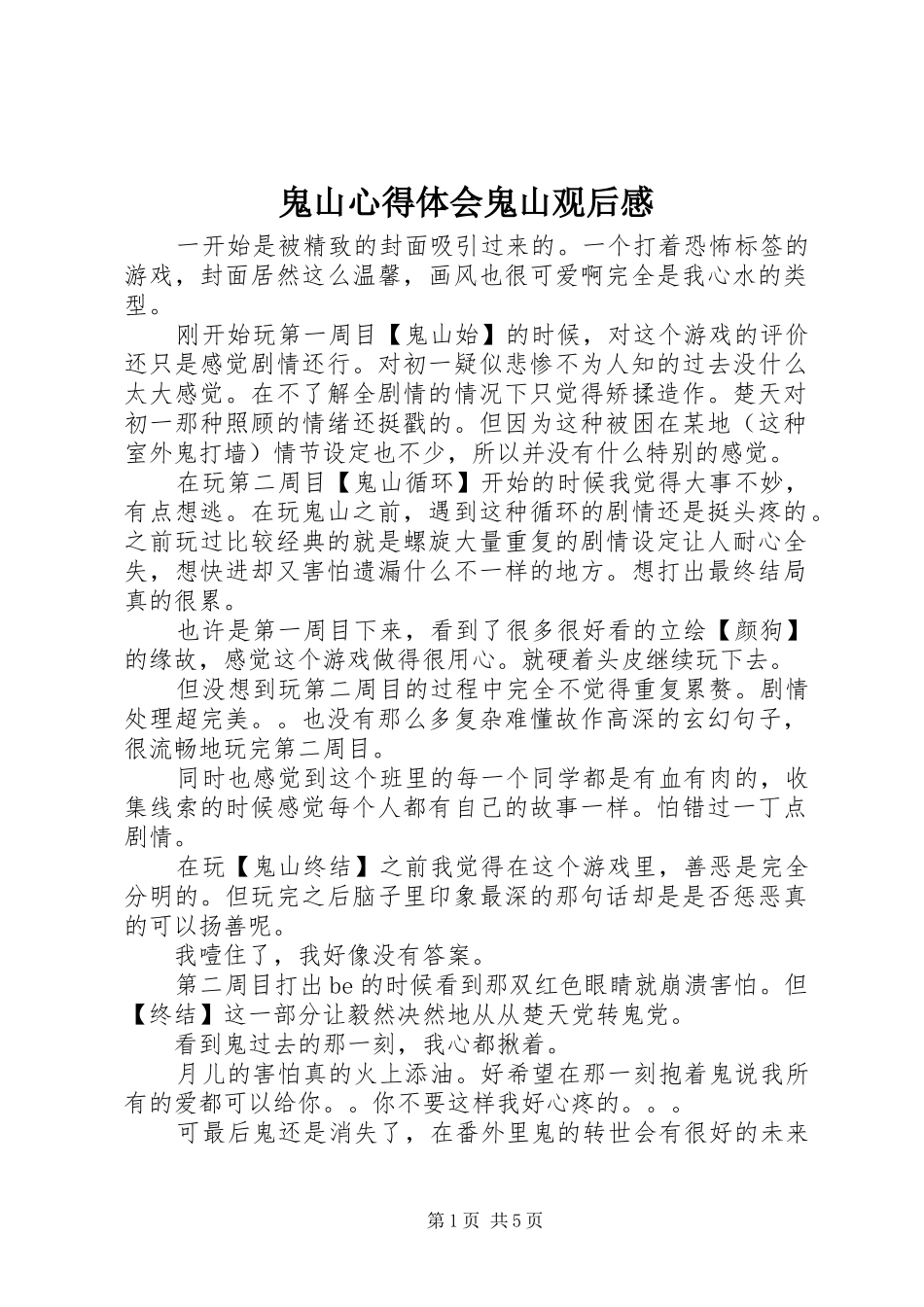 鬼山心得体会鬼山观后感

一开始是被精致的封面吸引过来的。一个打着恐怖标签的游戏，封面居然这么温馨，画风也很可爱啊完全是我心水的类型。

刚开始玩第一周目【鬼山始】的时候，对这个游戏的评价还只是感觉剧情还行。对初一疑似悲惨不为人知的过去没什么太大感觉。在不了解全剧情的情况下只觉得矫揉造作。楚天对初一那种照顾的情绪还挺戳的。但因为这种被困在某地（这种室外鬼打墙）情节设定也不少，所以并没有什么特别的感觉。

在玩第二周目【鬼山循环】开始的时候我觉得大事不妙，有点想逃。在玩鬼山之前，遇到这种循环的剧情还是挺头疼的。之前玩过比较经典的就是螺旋大量重复的剧情设定让人耐心全失，想快进却又害怕遗漏什么不一样的地方。想打出最终结局真的很累。

也许是第一周目下来，看到了很多很好看的立绘【颜狗】的缘故，感觉这个游戏做得很用心。就硬着头皮继续玩下去。

但没想到玩第二周目的过程中完全不觉得重复累赘。剧情处理超完美。。也没有那么多复杂难懂故作高深的玄幻句子，很流畅地玩完第二周目。

同时也感觉到这个班里的每一个同学都是有血有肉的，收集线索的时候感觉每个人都有自己的故事一样。怕错过一丁点剧情。

在玩【鬼山终结】之前我觉得在这个游戏里，善恶是完全分明的。但玩完之后脑子里印象最深的那句话却是是否惩恶真的可以扬善呢。

我噎住了，我好像没有答案。

第二周目打出be的时候看到那双红色眼睛就崩溃害怕。但【终结】这一部分让毅然决然地从从楚天党转鬼党。

看到鬼过去的那一刻，我心都揪着。

月儿的害怕真的火上添油。好希望在那一刻抱着鬼说我所有的爱都可以给你。。你不要这样我好心疼的。。。

可最后鬼还是消失了，在番外里鬼的转世会有很好的未来

第1页 共5页